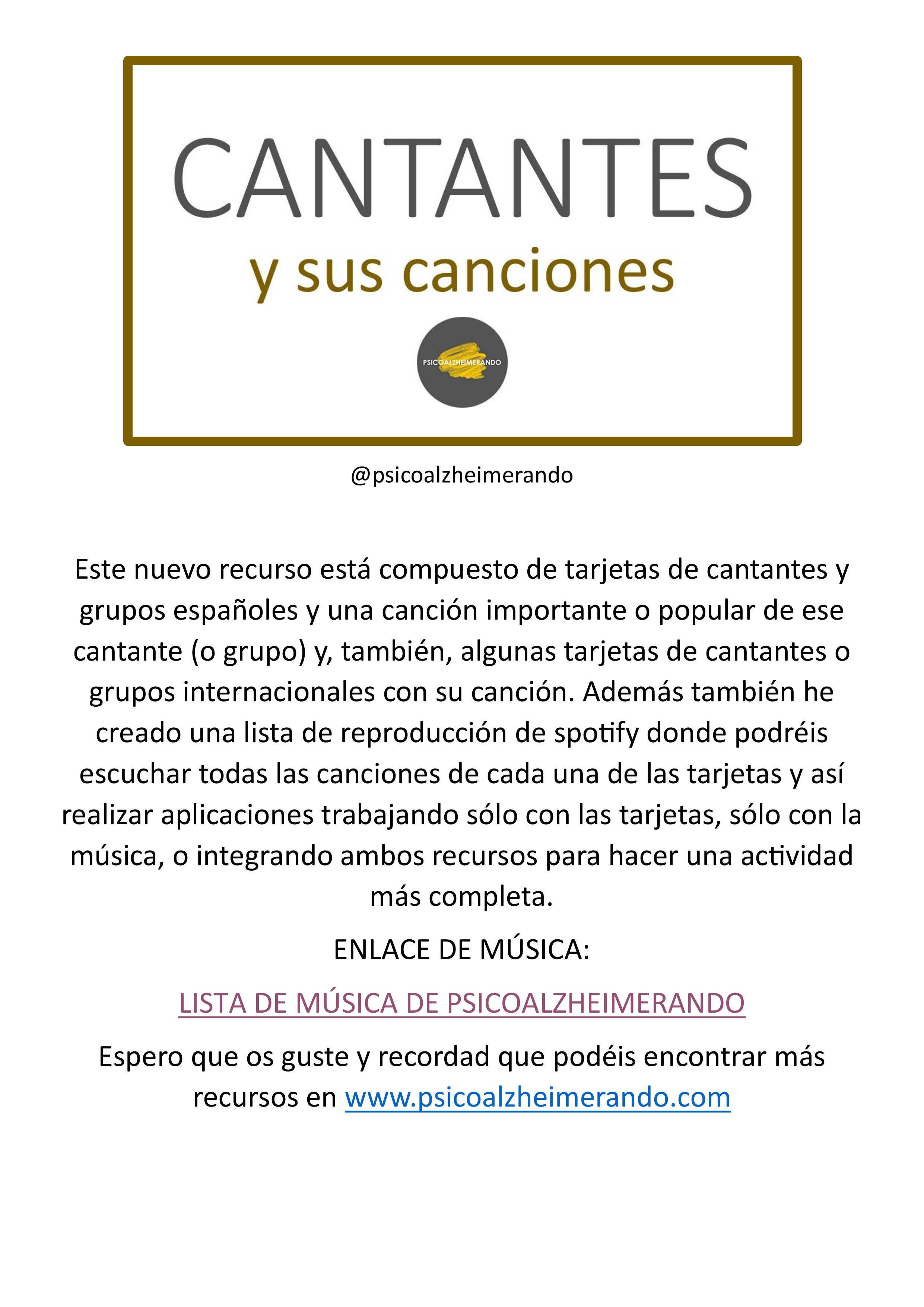 CANTANTES
y sus canciones

PSICOALZHEIMERANDO

@psicoalzheimerando

Este nuevo recurso está compuesto de tarjetas de cantantes y grupos españoles y una canción importante o popular de ese cantante (o grupo) y, también, algunas tarjetas de cantantes o grupos internacionales con su canción. Además también he creado una lista de reproducción de spotify donde podréis escuchar todas las canciones de cada una de las tarjetas y así realizar aplicaciones trabajando sólo con las tarjetas, sólo con la música, o integrando ambos recursos para hacer una actividad más completa.

ENLACE DE MÚSICA:

LISTA DE MÚSICA DE PSICOALZHEIMERANDO

Espero que os guste y recordad que podéis encontrar más recursos en www.psicoalzheimerando.com